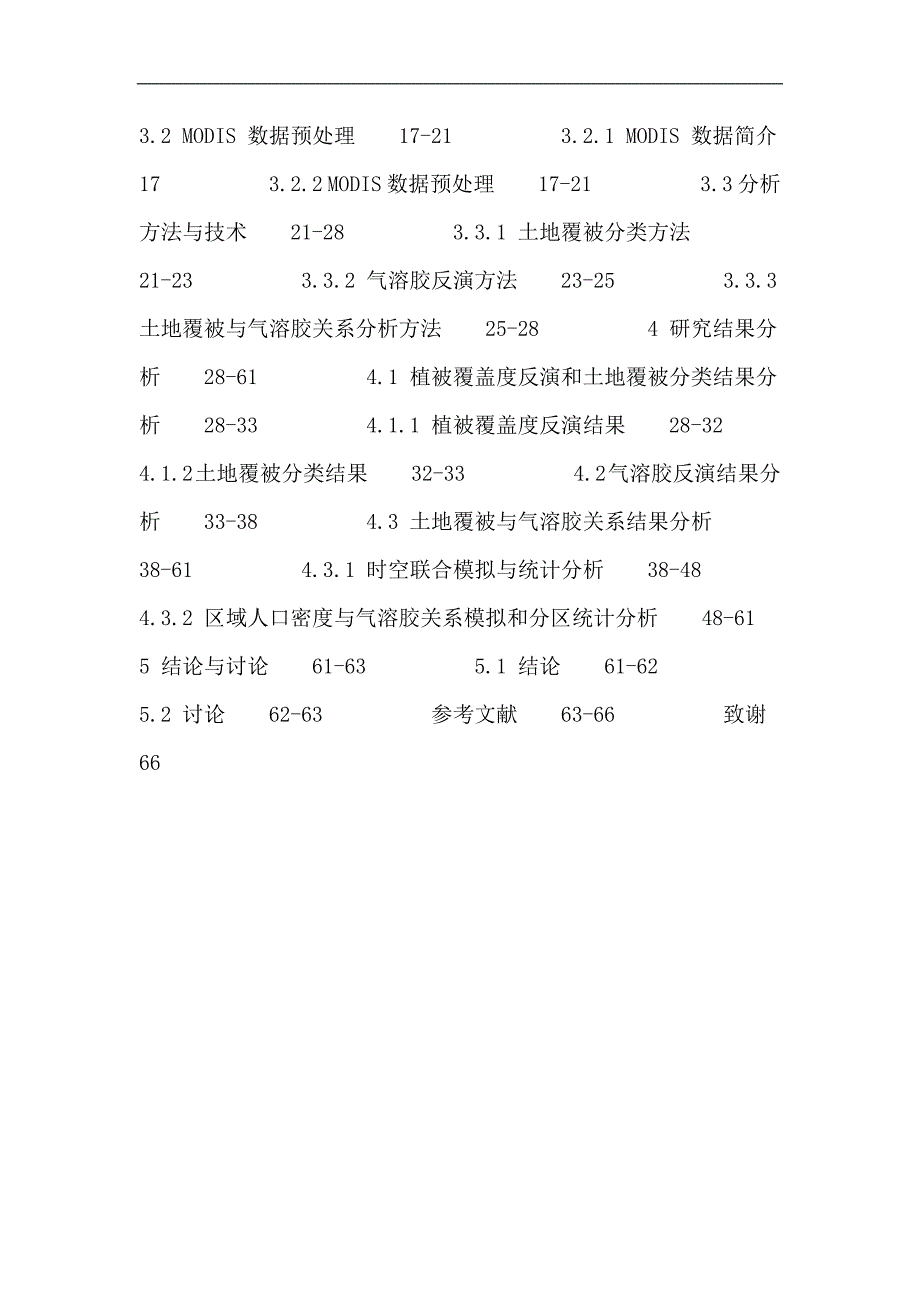 3.2 MODIS 数据预处理 17-21 3.2.1 MODIS 数据简介 17 3.2.2 MODIS 数据预处理 17-21 3.3 分析方法与技术 21-28 3.3.1 土地覆被分类方法 21-23 3.3.2 气溶胶反演方法 23-25 3.3.3 土地覆被与气溶胶关系分析方法 25-28 4 研究结果分析 28-61 4.1 植被覆盖度反演和土地覆被分类结果分析 28-33 4.1.1 植被覆盖度反演结果 28-32 4.1.2土地覆被分类结果 32-33 4.2气溶胶反演结果分析 33-38 4.3 土地覆被与气溶胶关系结果分析 38-61 4.3.1 时空联合模拟与统计分析 38-48 4.3.2 区域人口密度与气溶胶关系模拟和分区统计分析 48-61 5 结论与讨论 61-63 5.1 结论 61-62 5.2 讨论 62-63 参考文献 63-66 致谢 66